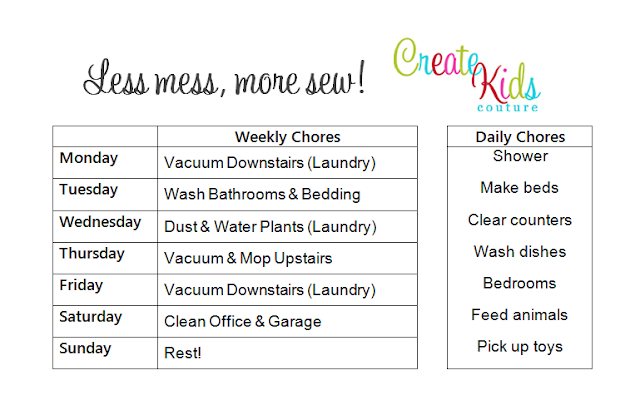 Less mess, more sew!

Create Kids couture

| | Weekly Chores |
|---|---|
| Monday | Vacuum Downstairs (Laundry) |
| Tuesday | Wash Bathrooms & Bedding |
| Wednesday | Dust & Water Plants (Laundry) |
| Thursday | Vacuum & Mop Upstairs |
| Friday | Vacuum Downstairs (Laundry) |
| Saturday | Clean Office & Garage |
| Sunday | Rest! |

| Daily Chores |
|---|
| Shower |
| Make beds |
| Clear counters |
| Wash dishes |
| Bedrooms |
| Feed animals |
| Pick up toys |